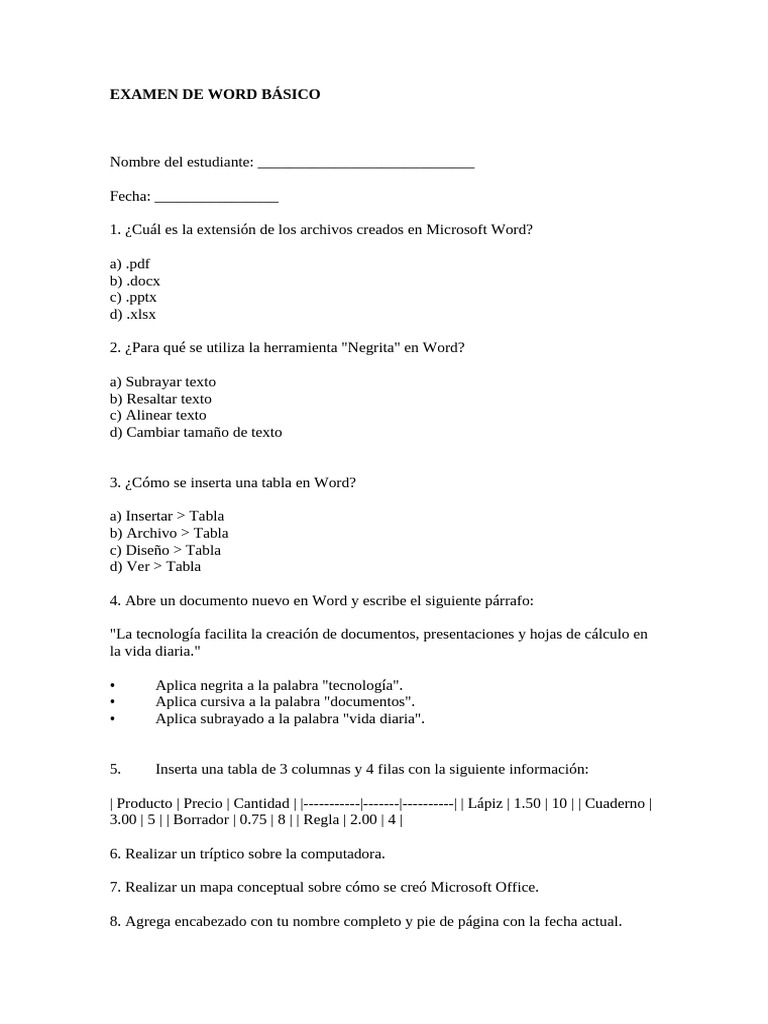 EXAMEN DE WORD BÁSICO

Nombre del estudiante: ____________________________

Fecha: ________________

1. ¿Cuál es la extensión de los archivos creados en Microsoft Word?

a) .pdf
b) .docx
c) .pptx
d) .xlsx

2. ¿Para qué se utiliza la herramienta "Negrita" en Word?

a) Subrayar texto
b) Resaltar texto
c) Alinear texto
d) Cambiar tamaño de texto

3. ¿Cómo se inserta una tabla en Word?

a) Insertar > Tabla
b) Archivo > Tabla
c) Diseño > Tabla
d) Ver > Tabla

4. Abre un documento nuevo en Word y escribe el siguiente párrafo:

"La tecnología facilita la creación de documentos, presentaciones y hojas de cálculo en la vida diaria."

• Aplica negrita a la palabra "tecnología".
• Aplica cursiva a la palabra "documentos".
• Aplica subrayado a la palabra "vida diaria".

5. Inserta una tabla de 3 columnas y 4 filas con la siguiente información:

| Producto | Precio | Cantidad | |-----------|-------|----------| | Lápiz | 1.50 | 10 | | Cuaderno | 3.00 | 5 | | Borrador | 0.75 | 8 | | Regla | 2.00 | 4 |

6. Realizar un tríptico sobre la computadora.

7. Realizar un mapa conceptual sobre cómo se creó Microsoft Office.

8. Agrega encabezado con tu nombre completo y pie de página con la fecha actual.